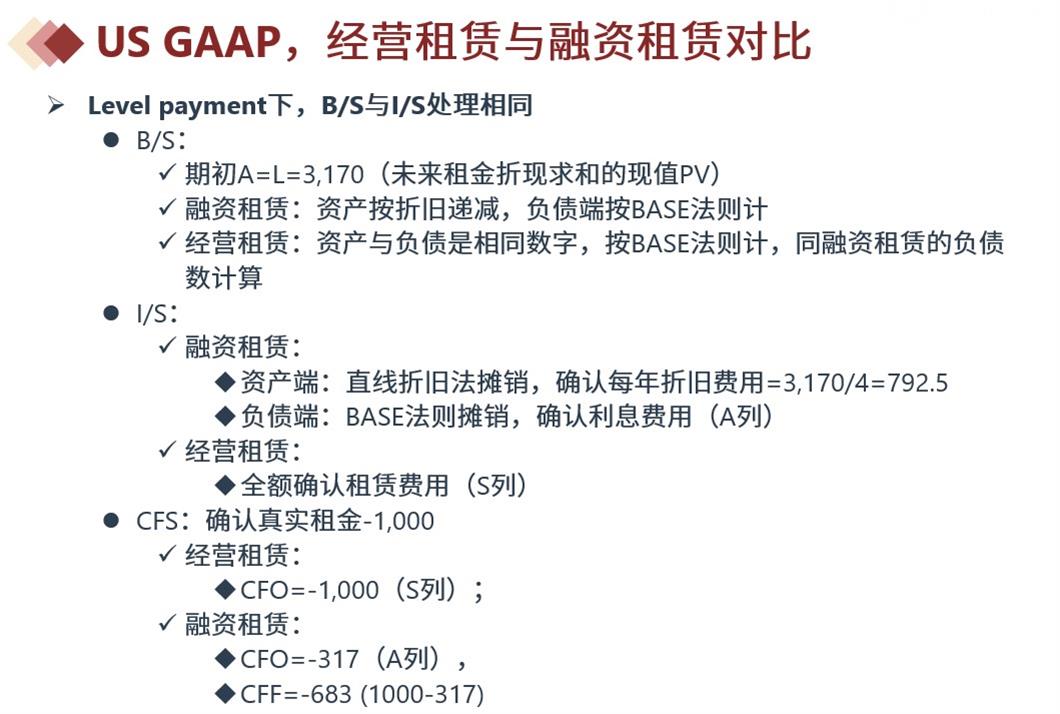 US GAAP，经营租赁与融资租赁对比

➢ Level payment下，B/S与I/S处理相同

● B/S：

✓ 期初A=L=3,170（未来租金折现求和的现值PV）

✓ 融资租赁：资产按折旧递减，负债端按BASE法则计

✓ 经营租赁：资产与负债是相同数字，按BASE法则计，同融资租赁的负债数计算

● I/S：

✓ 融资租赁：

◆ 资产端：直线折旧法摊销，确认每年折旧费用=3,170/4=792.5

◆ 负债端：BASE法则摊销，确认利息费用（A列）

✓ 经营租赁：

◆ 全额确认租赁费用（S列）

● CFS：确认真实租金-1,000

✓ 经营租赁：

◆ CFO=-1,000（S列）；

✓ 融资租赁：

◆ CFO=-317（A列），

◆ CFF=-683 (1000-317)